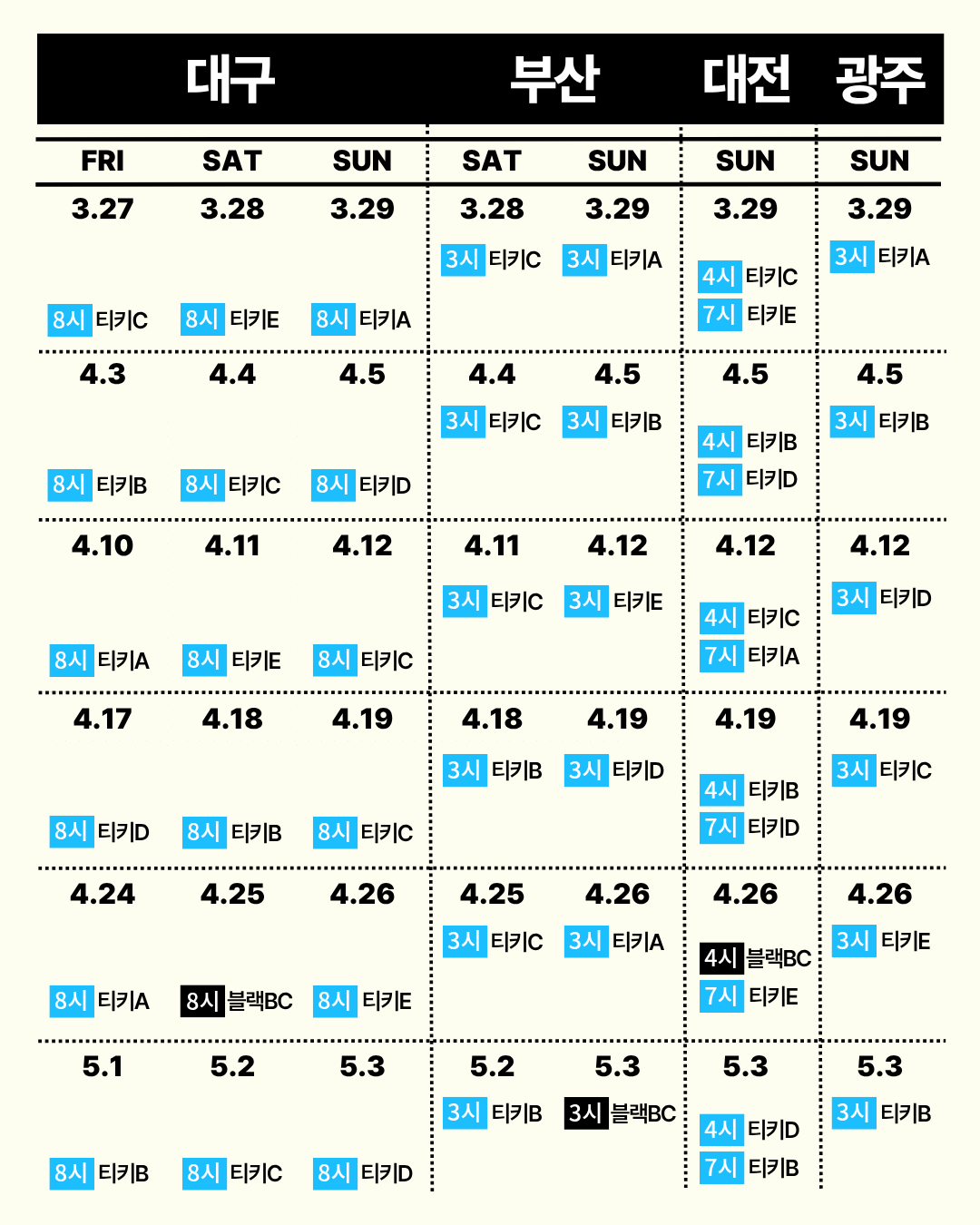 | 대구 | | | 부산 | | 대전 | 광주 |
|---|---|---|---|---|---|---|
| FRI | SAT | SUN | SAT | SUN | SUN | SUN |
| 3.27 8시 티키C | 3.28 8시 티키E | 3.29 8시 티키A | 3.28 3시 티키C | 3.29 3시 티키A | 3.29 4시 티키C 7시 티키E | 3.29 3시 티키A |
| 4.3 8시 티키B | 4.4 8시 티키C | 4.5 8시 티키D | 4.4 3시 티키C | 4.5 3시 티키B | 4.5 4시 티키B 7시 티키D | 4.5 3시 티키B |
| 4.10 8시 티키A | 4.11 8시 티키E | 4.12 8시 티키C | 4.11 3시 티키C | 4.12 3시 티키E | 4.12 4시 티키C 7시 티키A | 4.12 3시 티키D |
| 4.17 8시 티키D | 4.18 8시 티키B | 4.19 8시 티키C | 4.18 3시 티키B | 4.19 3시 티키D | 4.19 4시 티키B 7시 티키D | 4.19 3시 티키C |
| 4.24 8시 티키A | 4.25 8시 블랙BC | 4.26 8시 티키E | 4.25 3시 티키C | 4.26 3시 티키A | 4.26 4시 블랙BC 7시 티키E | 4.26 3시 티키E |
| 5.1 8시 티키B | 5.2 8시 티키C | 5.3 8시 티키D | 5.2 3시 티키B | 5.3 3시 블랙BC | 5.3 4시 티키D 7시 티키B | 5.3 3시 티키B |